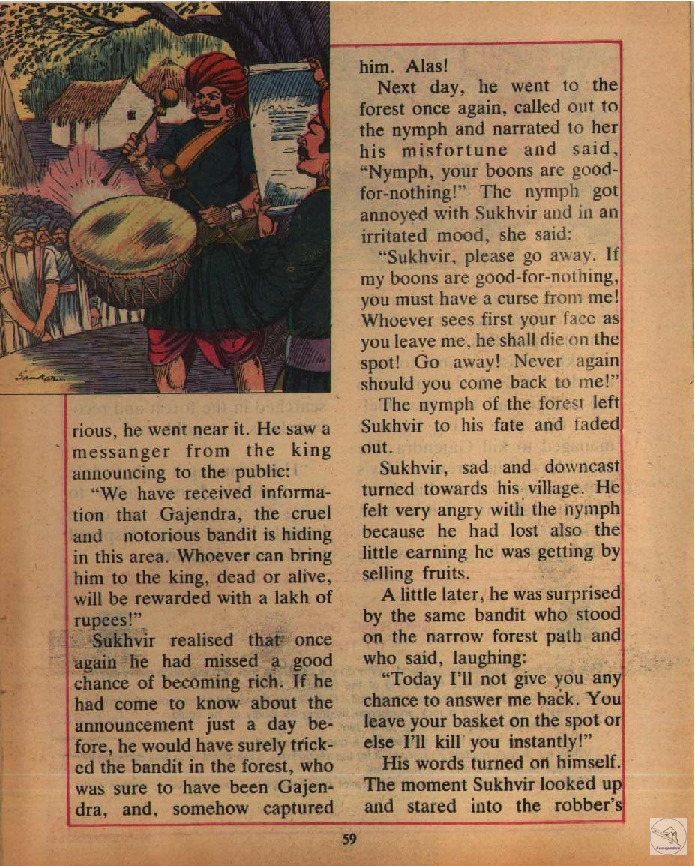 rious, he went near it. He saw a messanger from the king announcing to the public:

"We have received information that Gajendra, the cruel and notorious bandit is hiding in this area. Whoever can bring him to the king, dead or alive, will be rewarded with a lakh of rupees!"

Sukhvir realised that once again he had missed a good chance of becoming rich. If he had come to know about the announcement just a day before, he would have surely tricked the bandit in the forest, who was sure to have been Gajendra, and, somehow captured him. Alas!

Next day, he went to the forest once again, called out to the nymph and narrated to her his misfortune and said, "Nymph, your boons are good-for-nothing!" The nymph got annoyed with Sukhvir and in an irritated mood, she said:

"Sukhvir, please go away. If my boons are good-for-nothing, you must have a curse from me! Whoever sees first your face as you leave me, he shall die on the spot! Go away! Never again should you come back to me!"

The nymph of the forest left Sukhvir to his fate and faded out.

Sukhvir, sad and downcast turned towards his village. He felt very angry with the nymph because he had lost also the little earning he was getting by selling fruits.

A little later, he was surprised by the same bandit who stood on the narrow forest path and who said, laughing:

"Today I'll not give you any chance to answer me back. You leave your basket on the spot or else I'll kill you instantly!"

His words turned on himself. The moment Sukhvir looked up and stared into the robber's

59